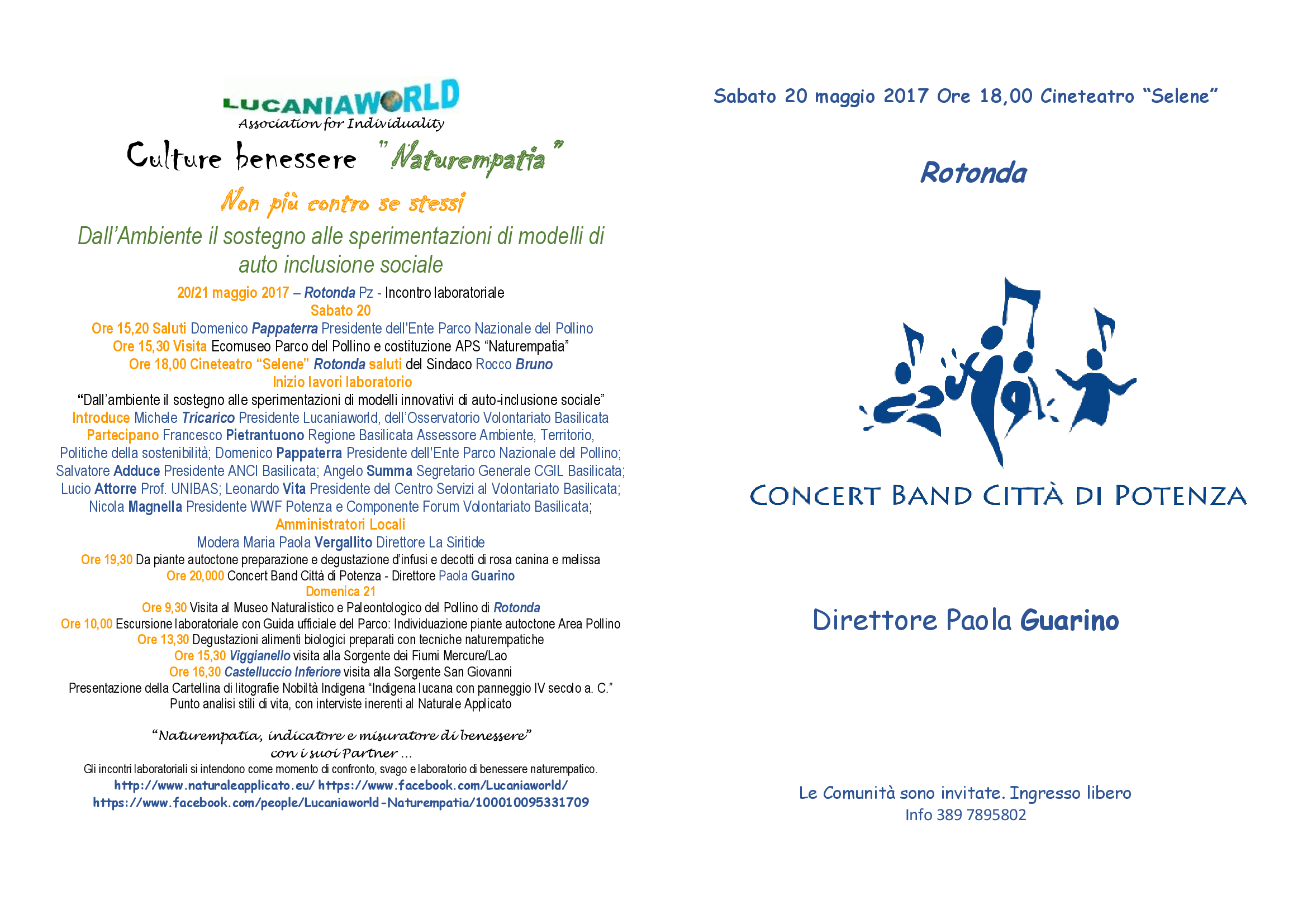 LUCANIAWORLD
Association for Individuality

Culture benessere "Naturempatia"

Non più contro se stessi

Dall'Ambiente il sostegno alle sperimentazioni di modelli di auto inclusione sociale

20/21 maggio 2017 – Rotonda Pz - Incontro laboratoriale
Sabato 20
Ore 15,20 Saluti Domenico Pappaterra Presidente dell'Ente Parco Nazionale del Pollino
Ore 15,30 Visita Ecomuseo Parco del Pollino e costituzione APS "Naturempatia"
Ore 18,00 Cineteatro "Selene" Rotonda saluti del Sindaco Rocco Bruno
Inizio lavori laboratorio
"Dall'ambiente il sostegno alle sperimentazioni di modelli innovativi di auto-inclusione sociale"
Introduce Michele Tricarico Presidente Lucaniaworld, dell'Osservatorio Volontariato Basilicata
Partecipano Francesco Pietrantuono Regione Basilicata Assessore Ambiente, Territorio, Politiche della sostenibilità; Domenico Pappaterra Presidente dell'Ente Parco Nazionale del Pollino; Salvatore Adduce Presidente ANCI Basilicata; Angelo Summa Segretario Generale CGIL Basilicata; Lucio Attorre Prof. UNIBAS; Leonardo Vita Presidente del Centro Servizi al Volontariato Basilicata; Nicola Magnella Presidente WWF Potenza e Componente Forum Volontariato Basilicata;
Amministratori Locali
Modera Maria Paola Vergallito Direttore La Siritide
Ore 19,30 Da piante autoctone preparazione e degustazione d'infusi e decotti di rosa canina e melissa
Ore 20,000 Concert Band Città di Potenza - Direttore Paola Guarino
Domenica 21
Ore 9,30 Visita al Museo Naturalistico e Paleontologico del Pollino di Rotonda
Ore 10,00 Escursione laboratoriale con Guida ufficiale del Parco: Individuazione piante autoctone Area Pollino
Ore 13,30 Degustazioni alimenti biologici preparati con tecniche naturempatiche
Ore 15,30 Viggianello visita alla Sorgente dei Fiumi Mercure/Lao
Ore 16,30 Castelluccio Inferiore visita alla Sorgente San Giovanni
Presentazione della Cartellina di litografie Nobiltà Indigena "Indigena lucana con panneggio IV secolo a. C."
Punto analisi stili di vita, con interviste inerenti al Naturale Applicato

"Naturempatia, indicatore e misuratore di benessere"
con i suoi Partner ...
Gli incontri laboratoriali si intendono come momento di confronto, svago e laboratorio di benessere naturempatico.
http://www.naturaleapplicato.eu/ https://www.facebook.com/Lucaniaworld/
https://www.facebook.com/people/Lucaniaworld-Naturempatia/100010095331709

Sabato 20 maggio 2017 Ore 18,00 Cineteatro "Selene"

Rotonda

CONCERT BAND CITTÀ DI POTENZA

Direttore Paola Guarino

Le Comunità sono invitate. Ingresso libero
Info 389 7895802